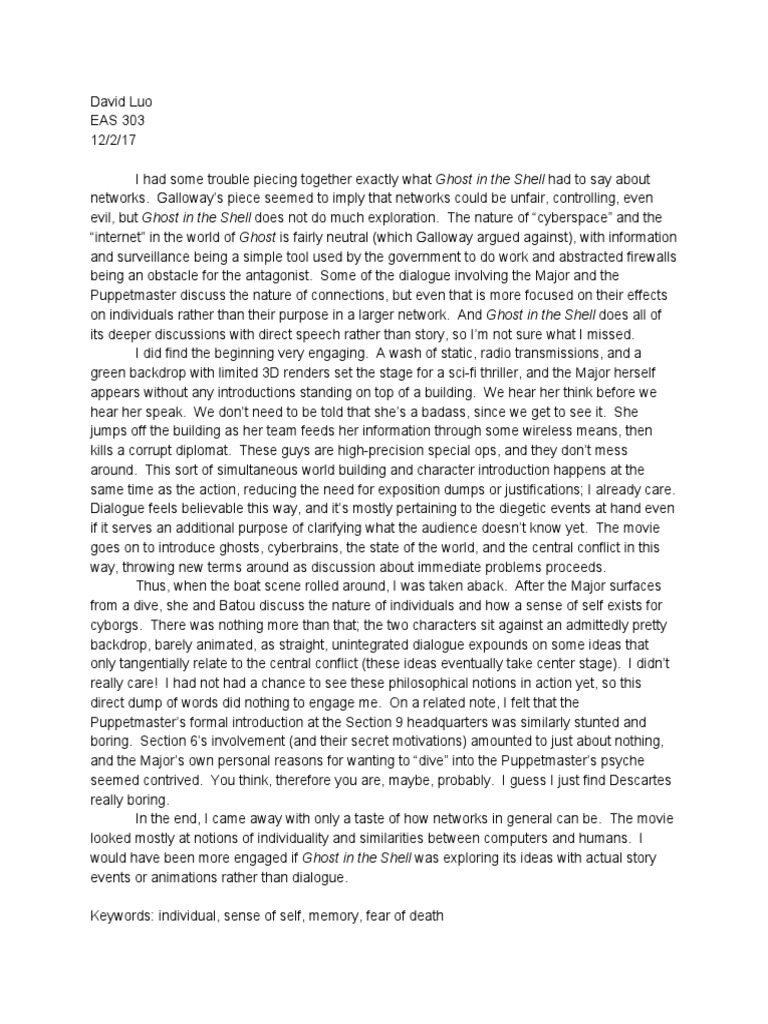 David Luo
EAS 303
12/2/17

I had some trouble piecing together exactly what Ghost in the Shell had to say about networks. Galloway's piece seemed to imply that networks could be unfair, controlling, even evil, but Ghost in the Shell does not do much exploration. The nature of "cyberspace" and the "internet" in the world of Ghost is fairly neutral (which Galloway argued against), with information and surveillance being a simple tool used by the government to do work and abstracted firewalls being an obstacle for the antagonist. Some of the dialogue involving the Major and the Puppetmaster discuss the nature of connections, but even that is more focused on their effects on individuals rather than their purpose in a larger network. And Ghost in the Shell does all of its deeper discussions with direct speech rather than story, so I'm not sure what I missed.

I did find the beginning very engaging. A wash of static, radio transmissions, and a green backdrop with limited 3D renders set the stage for a sci-fi thriller, and the Major herself appears without any introductions standing on top of a building. We hear her think before we hear her speak. We don't need to be told that she's a badass, since we get to see it. She jumps off the building as her team feeds her information through some wireless means, then kills a corrupt diplomat. These guys are high-precision special ops, and they don't mess around. This sort of simultaneous world building and character introduction happens at the same time as the action, reducing the need for exposition dumps or justifications; I already care. Dialogue feels believable this way, and it's mostly pertaining to the diegetic events at hand even if it serves an additional purpose of clarifying what the audience doesn't know yet. The movie goes on to introduce ghosts, cyberbrains, the state of the world, and the central conflict in this way, throwing new terms around as discussion about immediate problems proceeds.

Thus, when the boat scene rolled around, I was taken aback. After the Major surfaces from a dive, she and Batou discuss the nature of individuals and how a sense of self exists for cyborgs. There was nothing more than that; the two characters sit against an admittedly pretty backdrop, barely animated, as straight, unintegrated dialogue expounds on some ideas that only tangentially relate to the central conflict (these ideas eventually take center stage). I didn't really care! I had not had a chance to see these philosophical notions in action yet, so this direct dump of words did nothing to engage me. On a related note, I felt that the Puppetmaster's formal introduction at the Section 9 headquarters was similarly stunted and boring. Section 6's involvement (and their secret motivations) amounted to just about nothing, and the Major's own personal reasons for wanting to "dive" into the Puppetmaster's psyche seemed contrived. You think, therefore you are, maybe, probably. I guess I just find Descartes really boring.

In the end, I came away with only a taste of how networks in general can be. The movie looked mostly at notions of individuality and similarities between computers and humans. I would have been more engaged if Ghost in the Shell was exploring its ideas with actual story events or animations rather than dialogue.

Keywords: individual, sense of self, memory, fear of death